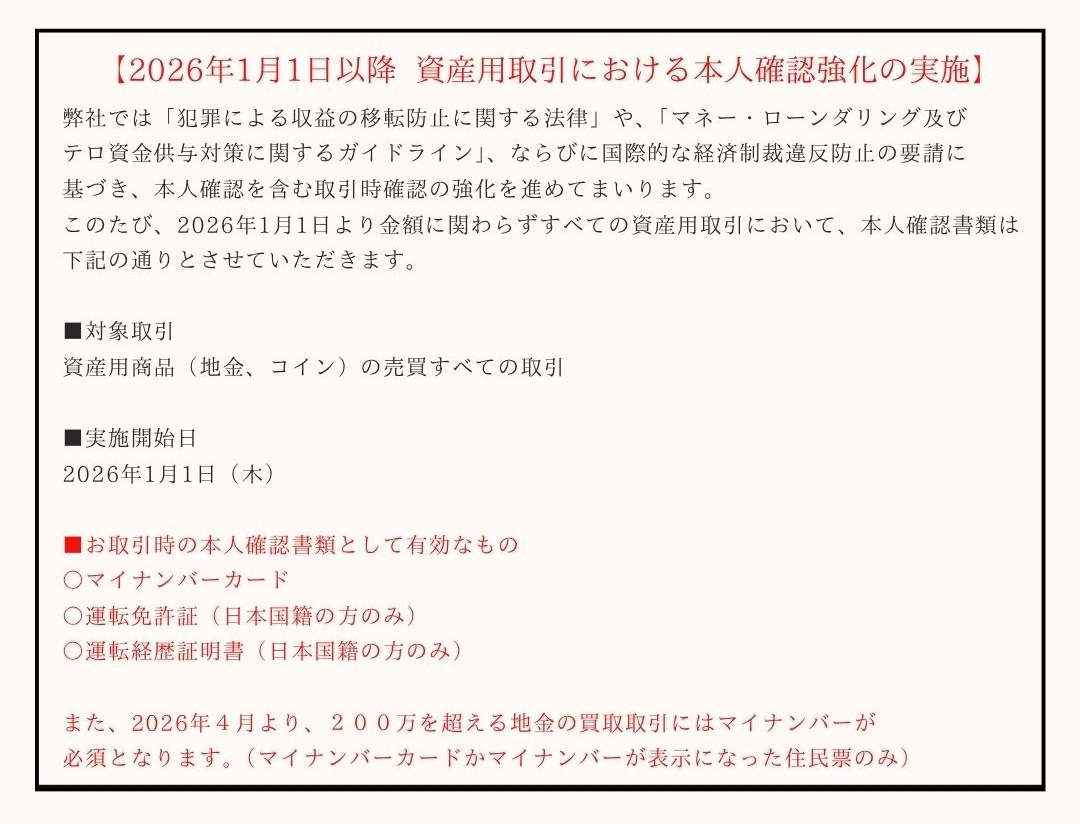 【2026年1月1日以降 資産用取引における本人確認強化の実施】

弊社では「犯罪による収益の移転防止に関する法律」や、「マネー・ローンダリング及びテロ資金供与対策に関するガイドライン」、ならびに国際的な経済制裁違反防止の要請に基づき、本人確認を含む取引時確認の強化を進めてまいります。
このたび、2026年1月1日より金額に関わらずすべての資産用取引において、本人確認書類は下記の通りとさせていただきます。

■対象取引
資産用商品（地金、コイン）の売買すべての取引

■実施開始日
2026年1月1日（木）

■お取引時の本人確認書類として有効なもの
○マイナンバーカード
○運転免許証（日本国籍の方のみ）
○運転経歴証明書（日本国籍の方のみ）

また、2026年４月より、２００万を超える地金の買取取引にはマイナンバーが必須となります。（マイナンバーカードかマイナンバーが表示になった住民票のみ）